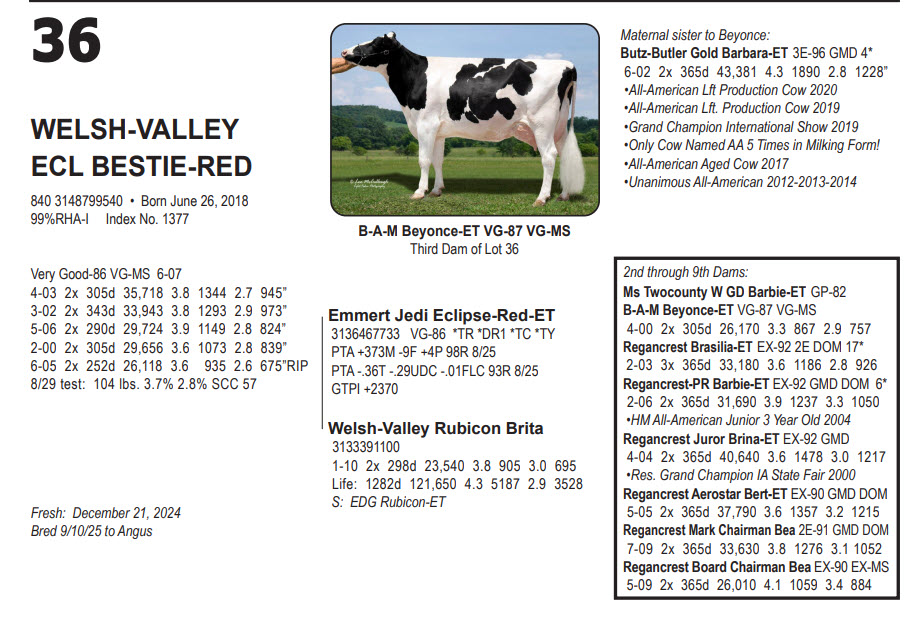 36

WELSH-VALLEY
ECL BESTIE-RED

840 3148799540 • Born June 26, 2018
99%RHA-I Index No. 1377

Very Good-86 VG-MS 6-07
4-03 2x 305d 35,718 3.8 1344 2.7 945"
3-02 2x 343d 33,943 3.8 1293 2.9 973"
5-06 2x 290d 29,724 3.9 1149 2.8 824"
2-00 2x 305d 29,656 3.6 1073 2.8 839"
6-05 2x 252d 26,118 3.6 935 2.6 675"RIP
8/29 test: 104 lbs. 3.7% 2.8% SCC 57

Fresh: December 21, 2024
Bred 9/10/25 to Angus

B-A-M Beyonce-ET VG-87 VG-MS
Third Dam of Lot 36

Emmert Jedi Eclipse-Red-ET
3136467733 VG-86 *TR *DR1 *TC *TY
PTA +373M -9F +4P 98R 8/25
PTA -.36T -.29UDC -.01FLC 93R 8/25
GTPI +2370

Welsh-Valley Rubicon Brita
3133391100
1-10 2x 298d 23,540 3.8 905 3.0 695
Life: 1282d 121,650 4.3 5187 2.9 3528
S: EDG Rubicon-ET

Maternal sister to Beyonce:
Butz-Butler Gold Barbara-ET 3E-96 GMD 4*
6-02 2x 365d 43,381 4.3 1890 2.8 1228"
•All-American Lft Production Cow 2020
•All-American Lft. Production Cow 2019
•Grand Champion International Show 2019
•Only Cow Named AA 5 Times in Milking Form!
•All-American Aged Cow 2017
•Unanimous All-American 2012-2013-2014

2nd through 9th Dams:
Ms Twocounty W GD Barbie-ET GP-82
B-A-M Beyonce-ET VG-87 VG-MS
4-00 2x 305d 26,170 3.3 867 2.9 757
Regancrest Brasilia-ET EX-92 2E DOM 17*
2-03 3x 365d 33,180 3.6 1186 2.8 926
Regancrest-PR Barbie-ET EX-92 GMD DOM 6*
2-06 2x 365d 31,690 3.9 1237 3.3 1050
•HM All-American Junior 3 Year Old 2004
Regancrest Juror Brina-ET EX-92 GMD
4-04 2x 365d 40,640 3.6 1478 3.0 1217
•Res. Grand Champion IA State Fair 2000
Regancrest Aerostar Bert-ET EX-90 GMD DOM
5-05 2x 365d 37,790 3.6 1357 3.2 1215
Regancrest Mark Chairman Bea 2E-91 GMD DOM
7-09 2x 365d 33,630 3.8 1276 3.1 1052
Regancrest Board Chairman Bea EX-90 EX-MS
5-09 2x 365d 26,010 4.1 1059 3.4 884